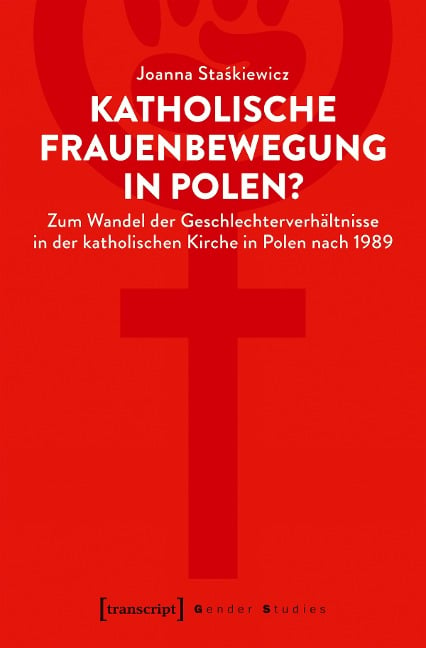 Joanna Staśkiewicz

KATHOLISCHE FRAUENBEWEGUNG IN POLEN?

Zum Wandel der Geschlechterverhältnisse in der katholischen Kirche in Polen nach 1989

[transcript] Gender Studies